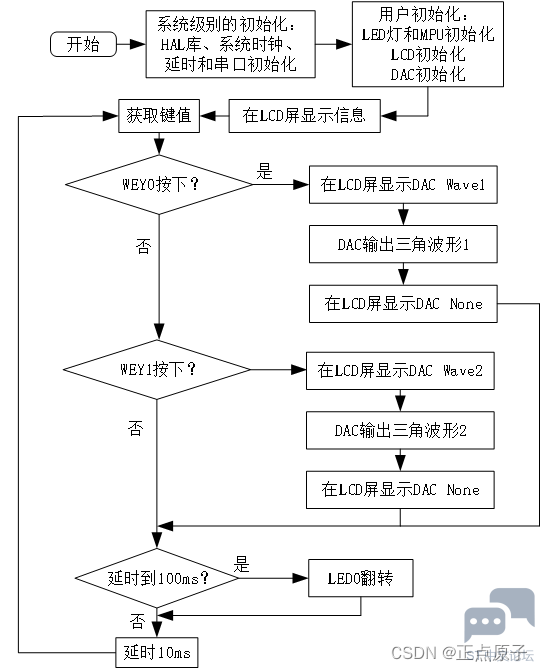 开始

系统级别的初始化：HAL库、系统时钟、延时和串口初始化

用户初始化：LED灯和MPU初始化 LCD初始化 DAC初始化

获取键值

在LCD屏显示信息

WEY0按下？

是

在LCD屏显示DAC Wave1

DAC输出三角波形1

在LCD屏显示DAC None

否

WEY1按下？

在LCD屏显示DAC Wave2

DAC输出三角波形2

在LCD屏显示DAC None

否

延时到100ms？

是

LED0翻转

否

延时10ms

CSDN @正点原子